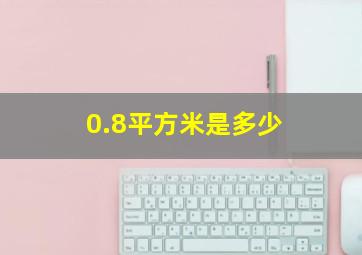 0.8平方米是多少